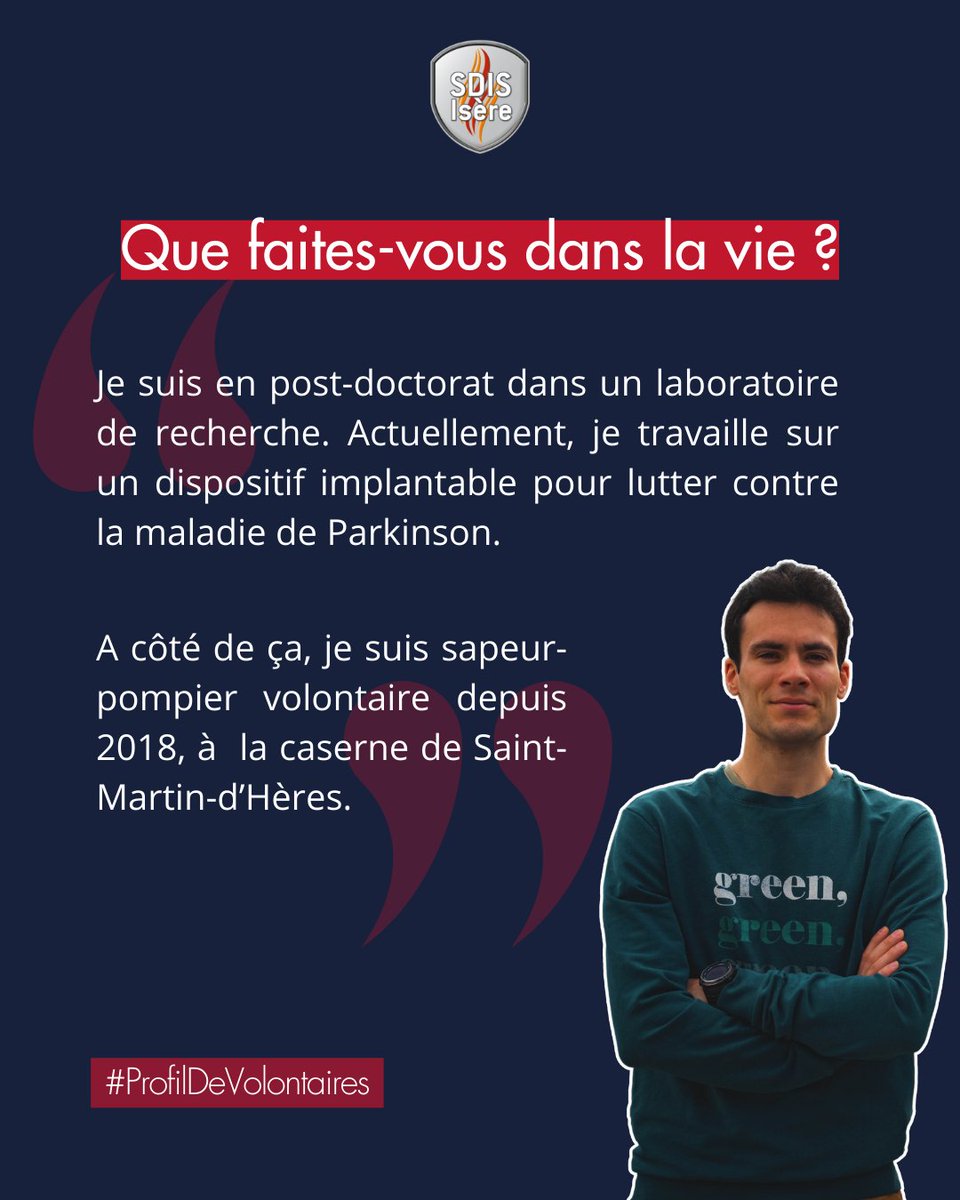 SDIS Isère

Que faites-vous dans la vie ?

Je suis en post-doctorat dans un laboratoire de recherche. Actuellement, je travaille sur un dispositif implantable pour lutter contre la maladie de Parkinson.

A côté de ça, je suis sapeur-pompier volontaire depuis 2018, à la caserne de Saint-Martin-d'Hères.

green,
green,

#ProfilDeVolontaires